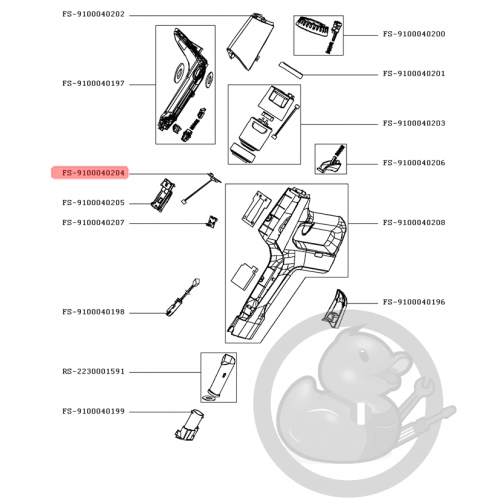 FS-9100040202
FS-9100040200
FS-9100040201
FS-9100040197
FS-9100040203
FS-9100040206
FS-9100040204
FS-9100040205
FS-9100040207
FS-9100040208
FS-9100040196
FS-9100040198
RS-2230001591
FS-9100040199